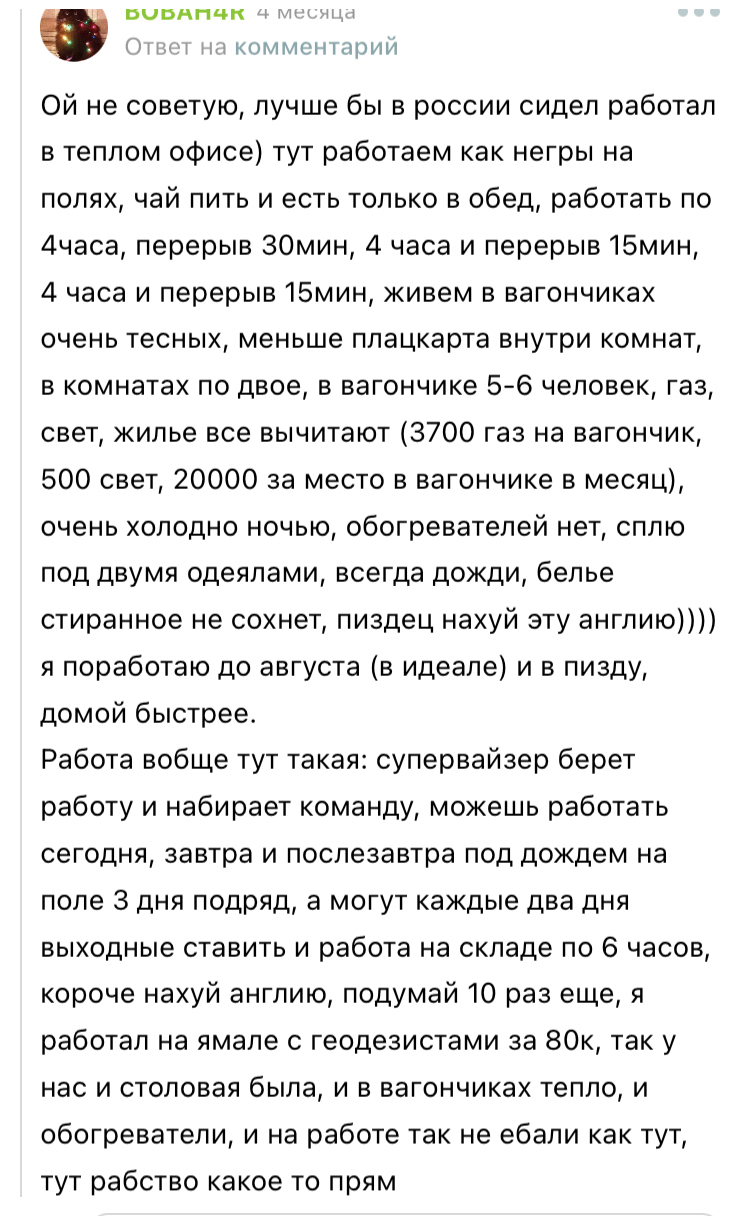 ВОВАН4К 4 месяца
Ответ на комментарий

Ой не советую, лучше бы в россии сидел работал в теплом офисе) тут работаем как негры на полях, чай пить и есть только в обед, работать по 4часа, перерыв 30мин, 4 часа и перерыв 15мин, 4 часа и перерыв 15мин, живем в вагончиках очень тесных, меньше плацкарта внутри комнат, в комнатах по двое, в вагончике 5-6 человек, газ, свет, жилье все вычитают (3700 газ на вагончик, 500 свет, 20000 за место в вагончике в месяц), очень холодно ночью, обогревателей нет, сплю под двумя одеялами, всегда дожди, белье стиранное не сохнет, пиздец нахуй эту англию)))) я поработаю до августа (в идеале) и в пизду, домой быстрее.
Работа вобще тут такая: супервайзер берет работу и набирает команду, можешь работать сегодня, завтра и послезавтра под дождем на поле 3 дня подряд, а могут каждые два дня выходные ставить и работа на складе по 6 часов, короче нахуй англию, подумай 10 раз еще, я работал на ямале с геодезистами за 80к, так у нас и столовая была, и в вагончиках тепло, и обогреватели, и на работе так не ебали как тут, тут рабство какое то прям